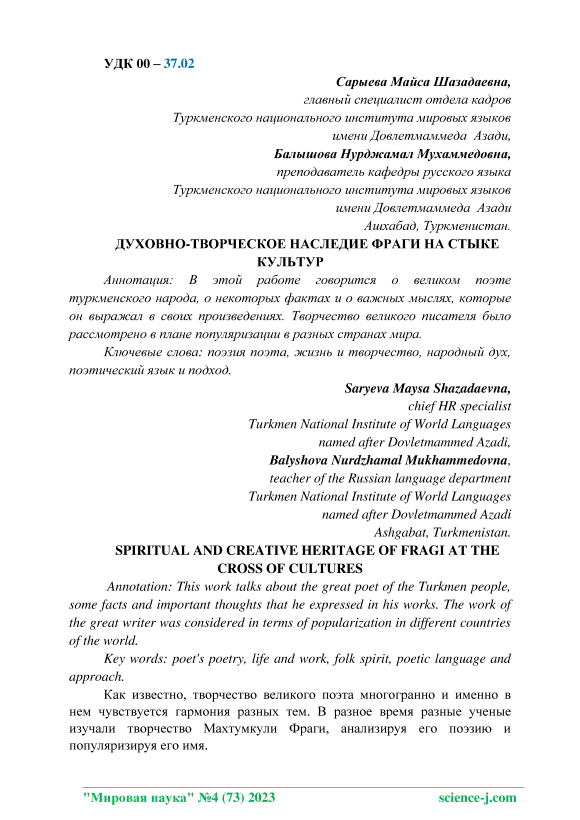 УДК 00 – 37.02

Сарыева Майса Шазадаевна,
главный специалист отдела кадров
Туркменского национального института мировых языков
имени Довлетмаммеда Азади,
Балышова Нурджамал Мухаммедовна,
преподаватель кафедры русского языка
Туркменского национального института мировых языков
имени Довлетмаммеда Азади
Ашхабад, Туркменистан.

ДУХОВНО-ТВОРЧЕСКОЕ НАСЛЕДИЕ ФРАГИ НА СТЫКЕ КУЛЬТУР

Аннотация: В этой работе говорится о великом поэте туркменского народа, о некоторых фактах и о важных мыслях, которые он выражал в своих произведениях. Творчество великого писателя было рассмотрено в плане популяризации в разных странах мира.

Ключевые слова: поэзия поэта, жизнь и творчество, народный дух, поэтический язык и подход.

Saryeva Maysa Shazadaevna,
chief HR specialist
Turkmen National Institute of World Languages
named after Dovletmammed Azadi,
Balyshova Nurdzhamal Mukhammedovna,
teacher of the Russian language department
Turkmen National Institute of World Languages
named after Dovletmammed Azadi
Ashgabat, Turkmenistan.

SPIRITUAL AND CREATIVE HERITAGE OF FRAGI AT THE CROSS OF CULTURES

Annotation: This work talks about the great poet of the Turkmen people, some facts and important thoughts that he expressed in his works. The work of the great writer was considered in terms of popularization in different countries of the world.

Key words: poet's poetry, life and work, folk spirit, poetic language and approach.

Как известно, творчество великого поэта многогранно и именно в нем чувствуется гармония разных тем. В разное время разные ученые изучали творчество Махтумкули Фраги, анализируя его поэзию и популяризируя его имя.

"Мировая наука" №4 (73) 2023 science-j.com